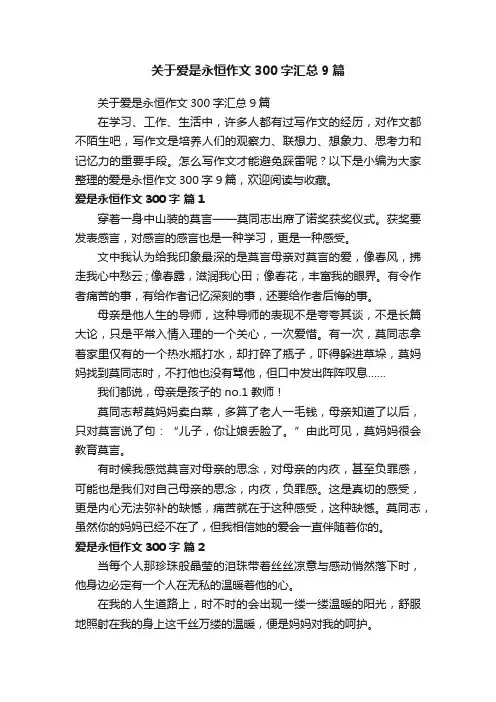 关于爱是永恒作文 300 字汇总 9 篇

关于爱是永恒作文 300 字汇总 9 篇

在学习、工作、生活中，许多人都有过写作文的经历，对作文都不陌生吧，写作文是培养人们的观察力、联想力、想象力、思考力和记忆力的重要手段。怎么写作文才能避免踩雷呢？以下是小编为大家整理的爱是永恒作文 300 字 9 篇，欢迎阅读与收藏。

爱是永恒作文 300 字 篇 1

穿着一身中山装的莫言——莫同志出席了诺奖获奖仪式。获奖要发表感言，对感言的感言也是一种学习，更是一种感受。

文中我认为给我印象最深的是莫言母亲对莫言的爱，像春风，拂走我心中愁云；像春露，滋润我心田；像春花，丰富我的眼界。有令作者痛苦的事，有给作者记忆深刻的事，还要给作者后悔的事。

母亲是他人生的导师，这种导师的表现不是夸夸其谈，不是长篇大论，只是平常入情入理的一个关心，一次爱惜。有一次，莫同志拿着家里仅有的一个热水瓶打水，却打碎了瓶子，吓得躲进草垛，莫妈妈找到莫同志时，不打他也没有骂他，但口中发出阵阵叹息……

我们都说，母亲是孩子的 no.1 教师！

莫同志帮莫妈妈卖白菜，多算了老人一毛钱，母亲知道了以后，只对莫言说了句：“儿子，你让娘丢脸了。”由此可见，莫妈妈很会教育莫言。

有时候我感觉莫言对母亲的思念，对母亲的内疚，甚至负罪感，可能也是我们对自己母亲的思念，内疚，负罪感。这是真切的感受，更是内心无法弥补的缺憾，痛苦就在于这种感受，这种缺憾。莫同志，虽然你的妈妈已经不在了，但我相信她的爱会一直伴随着你的。

爱是永恒作文 300 字 篇 2

当每个人那珍珠般晶莹的泪珠带着丝丝凉意与感动悄然落下时，他身边必定有一个人在无私的温暖着他的心。

在我的人生道路上，时不时的会出现一缕一缕温暖的阳光，舒服地照射在我的身上这千丝万缕的温暖，便是妈妈对我的呵护。